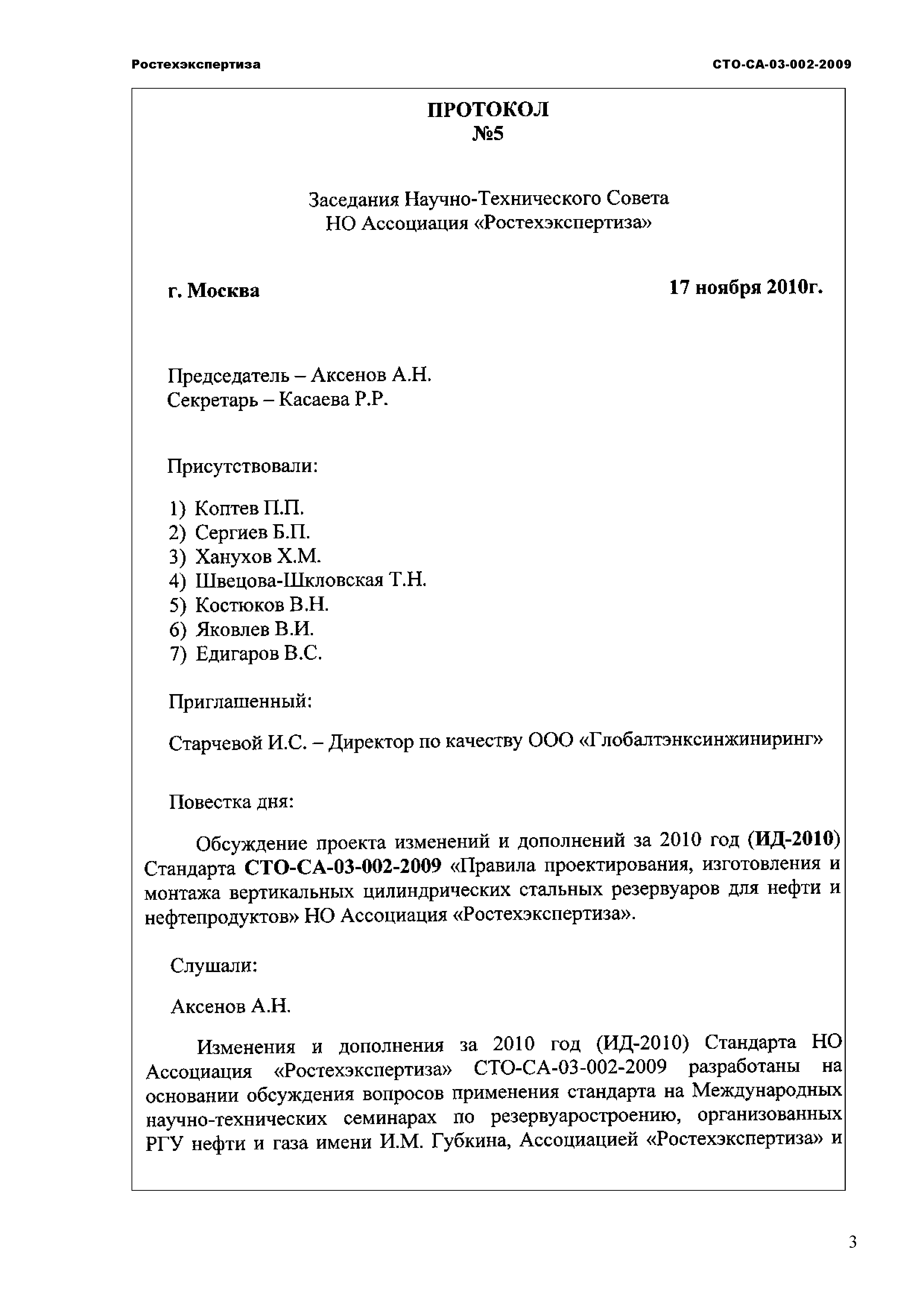 Ростехэкспертиза

СТО-СА-03-002-2009

ПРОТОКОЛ
№5

Заседания Научно-Технического Совета
НО Ассоциация «Ростехэкспертиза»

г. Москва

17 ноября 2010г.

Председатель – Аксенов А.Н.
Секретарь – Касаева Р.Р.

Присутствовали:

1) Коптев П.П.
2) Сергиев Б.П.
3) Ханухов Х.М.
4) Швецова-Шкловская Т.Н.
5) Костюков В.Н.
6) Яковлев В.И.
7) Едигаров В.С.

Приглашенный:

Старчевой И.С. – Директор по качеству ООО «Глобалтэнксинжиниринг»

Повестка дня:

Обсуждение проекта изменений и дополнений за 2010 год (ИД-2010) Стандарта СТО-СА-03-002-2009 «Правила проектирования, изготовления и монтажа вертикальных цилиндрических стальных резервуаров для нефти и нефтепродуктов» НО Ассоциация «Ростехэкспертиза».

Слушали:

Аксенов А.Н.

Изменения и дополнения за 2010 год (ИД-2010) Стандарта НО Ассоциация «Ростехэкспертиза» СТО-СА-03-002-2009 разработаны на основании обсуждения вопросов применения стандарта на Международных научно-технических семинарах по резервуаростроению, организованных РГУ нефти и газа имени И.М. Губкина, Ассоциацией «Ростехэкспертиза» и

3